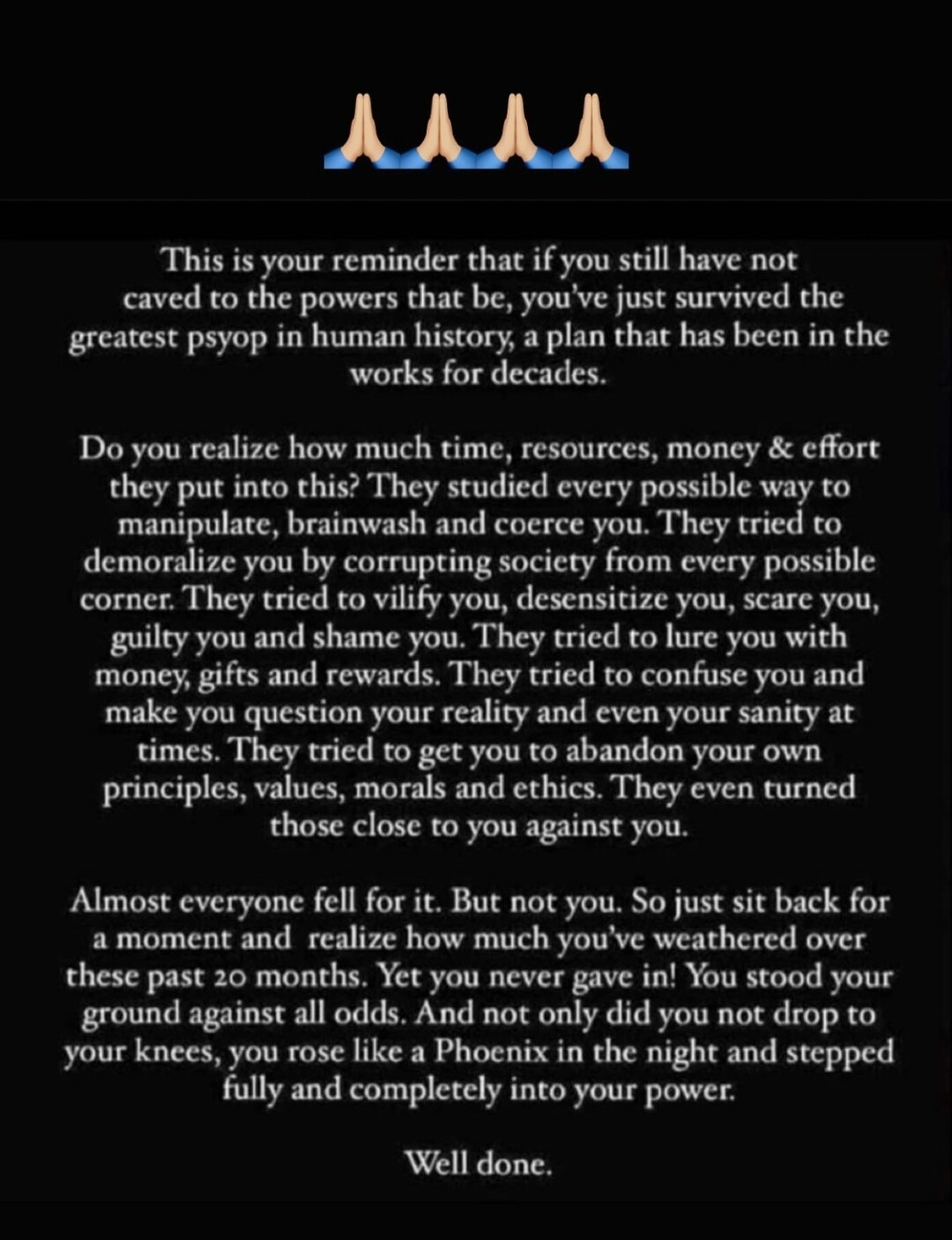 🙏🙏🙏🙏

This is your reminder that if you still have not caved to the powers that be, you've just survived the greatest psyop in human history, a plan that has been in the works for decades.

Do you realize how much time, resources, money & effort they put into this? They studied every possible way to manipulate, brainwash and coerce you. They tried to demoralize you by corrupting society from every possible corner. They tried to vilify you, desensitize you, scare you, guilty you and shame you. They tried to lure you with money, gifts and rewards. They tried to confuse you and make you question your reality and even your sanity at times. They tried to get you to abandon your own principles, values, morals and ethics. They even turned those close to you against you.

Almost everyone fell for it. But not you. So just sit back for a moment and  realize how much you've weathered over these past 20 months. Yet you never gave in! You stood your ground against all odds. And not only did you not drop to your knees, you rose like a Phoenix in the night and stepped fully and completely into your power.

Well done.